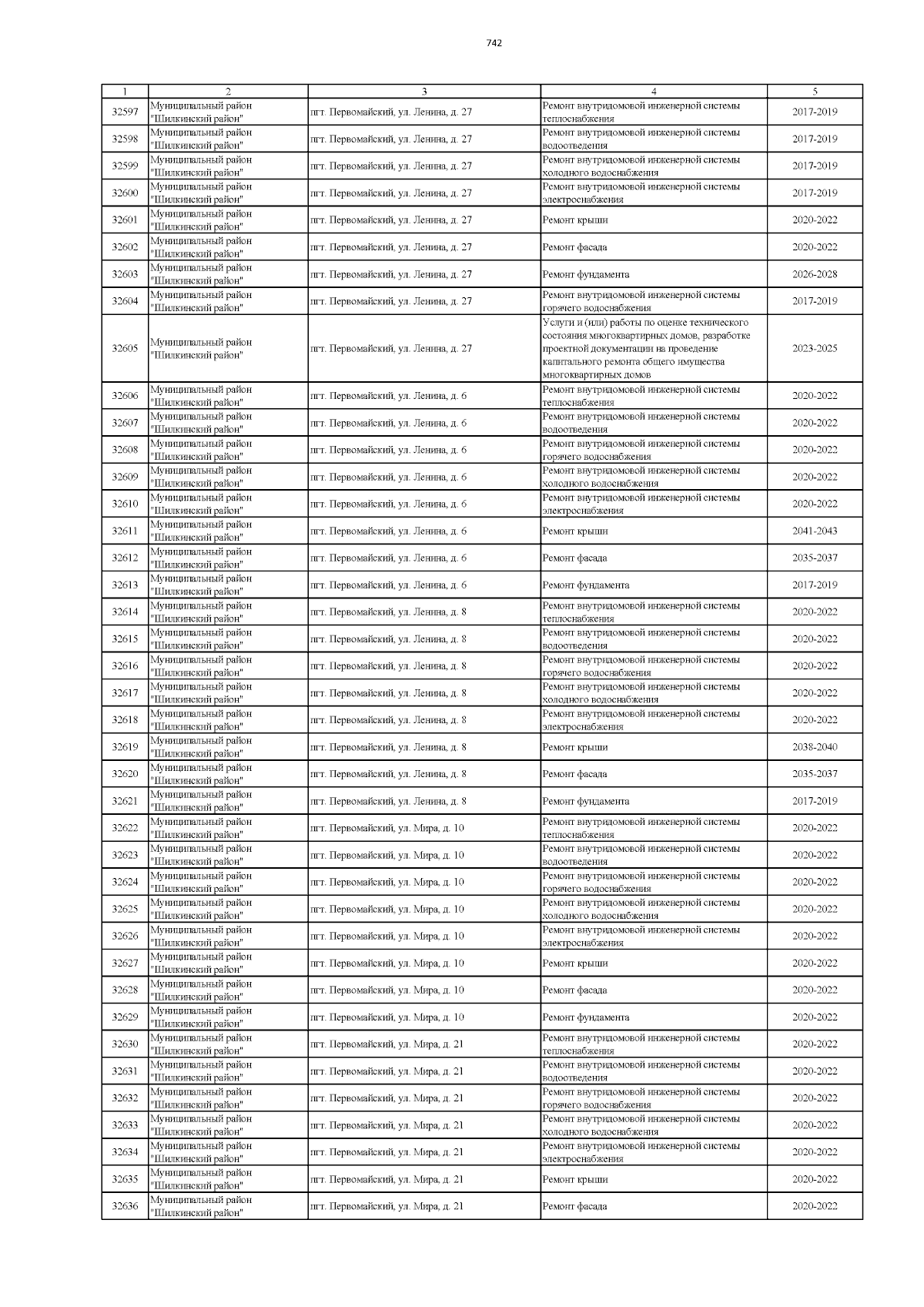 742

| 1 | 2 | 3 | 4 | 5 |
|---|---|---|---|---|
| 32597 | Муниципальный район "Шилкинский район" | пгт. Первомайский, ул. Ленина, д. 27 | Ремонт внутридомовой инженерной системы теплоснабжения | 2017-2019 |
| 32598 | Муниципальный район "Шилкинский район" | пгт. Первомайский, ул. Ленина, д. 27 | Ремонт внутридомовой инженерной системы водоотведения | 2017-2019 |
| 32599 | Муниципальный район "Шилкинский район" | пгт. Первомайский, ул. Ленина, д. 27 | Ремонт внутридомовой инженерной системы холодного водоснабжения | 2017-2019 |
| 32600 | Муниципальный район "Шилкинский район" | пгт. Первомайский, ул. Ленина, д. 27 | Ремонт внутридомовой инженерной системы электроснабжения | 2017-2019 |
| 32601 | Муниципальный район "Шилкинский район" | пгт. Первомайский, ул. Ленина, д. 27 | Ремонт крыши | 2020-2022 |
| 32602 | Муниципальный район "Шилкинский район" | пгт. Первомайский, ул. Ленина, д. 27 | Ремонт фасада | 2020-2022 |
| 32603 | Муниципальный район "Шилкинский район" | пгт. Первомайский, ул. Ленина, д. 27 | Ремонт фундамента | 2026-2028 |
| 32604 | Муниципальный район "Шилкинский район" | пгт. Первомайский, ул. Ленина, д. 27 | Ремонт внутридомовой инженерной системы горячего водоснабжения | 2017-2019 |
| 32605 | Муниципальный район "Шилкинский район" | пгт. Первомайский, ул. Ленина, д. 27 | Услуги и (или) работы по оценке технического состояния многоквартирных домов, разработке проектной документации на проведение капитального ремонта общего имущества многоквартирных домов | 2023-2025 |
| 32606 | Муниципальный район "Шилкинский район" | пгт. Первомайский, ул. Ленина, д. 6 | Ремонт внутридомовой инженерной системы теплоснабжения | 2020-2022 |
| 32607 | Муниципальный район "Шилкинский район" | пгт. Первомайский, ул. Ленина, д. 6 | Ремонт внутридомовой инженерной системы водоотведения | 2020-2022 |
| 32608 | Муниципальный район "Шилкинский район" | пгт. Первомайский, ул. Ленина, д. 6 | Ремонт внутридомовой инженерной системы горячего водоснабжения | 2020-2022 |
| 32609 | Муниципальный район "Шилкинский район" | пгт. Первомайский, ул. Ленина, д. 6 | Ремонт внутридомовой инженерной системы холодного водоснабжения | 2020-2022 |
| 32610 | Муниципальный район "Шилкинский район" | пгт. Первомайский, ул. Ленина, д. 6 | Ремонт внутридомовой инженерной системы электроснабжения | 2020-2022 |
| 32611 | Муниципальный район "Шилкинский район" | пгт. Первомайский, ул. Ленина, д. 6 | Ремонт крыши | 2041-2043 |
| 32612 | Муниципальный район "Шилкинский район" | пгт. Первомайский, ул. Ленина, д. 6 | Ремонт фасада | 2035-2037 |
| 32613 | Муниципальный район "Шилкинский район" | пгт. Первомайский, ул. Ленина, д. 6 | Ремонт фундамента | 2017-2019 |
| 32614 | Муниципальный район "Шилкинский район" | пгт. Первомайский, ул. Ленина, д. 8 | Ремонт внутридомовой инженерной системы теплоснабжения | 2020-2022 |
| 32615 | Муниципальный район "Шилкинский район" | пгт. Первомайский, ул. Ленина, д. 8 | Ремонт внутридомовой инженерной системы водоотведения | 2020-2022 |
| 32616 | Муниципальный район "Шилкинский район" | пгт. Первомайский, ул. Ленина, д. 8 | Ремонт внутридомовой инженерной системы горячего водоснабжения | 2020-2022 |
| 32617 | Муниципальный район "Шилкинский район" | пгт. Первомайский, ул. Ленина, д. 8 | Ремонт внутридомовой инженерной системы холодного водоснабжения | 2020-2022 |
| 32618 | Муниципальный район "Шилкинский район" | пгт. Первомайский, ул. Ленина, д. 8 | Ремонт внутридомовой инженерной системы электроснабжения | 2020-2022 |
| 32619 | Муниципальный район "Шилкинский район" | пгт. Первомайский, ул. Ленина, д. 8 | Ремонт крыши | 2038-2040 |
| 32620 | Муниципальный район "Шилкинский район" | пгт. Первомайский, ул. Ленина, д. 8 | Ремонт фасада | 2035-2037 |
| 32621 | Муниципальный район "Шилкинский район" | пгт. Первомайский, ул. Ленина, д. 8 | Ремонт фундамента | 2017-2019 |
| 32622 | Муниципальный район "Шилкинский район" | пгт. Первомайский, ул. Мира, д. 10 | Ремонт внутридомовой инженерной системы теплоснабжения | 2020-2022 |
| 32623 | Муниципальный район "Шилкинский район" | пгт. Первомайский, ул. Мира, д. 10 | Ремонт внутридомовой инженерной системы водоотведения | 2020-2022 |
| 32624 | Муниципальный район "Шилкинский район" | пгт. Первомайский, ул. Мира, д. 10 | Ремонт внутридомовой инженерной системы горячего водоснабжения | 2020-2022 |
| 32625 | Муниципальный район "Шилкинский район" | пгт. Первомайский, ул. Мира, д. 10 | Ремонт внутридомовой инженерной системы холодного водоснабжения | 2020-2022 |
| 32626 | Муниципальный район "Шилкинский район" | пгт. Первомайский, ул. Мира, д. 10 | Ремонт внутридомовой инженерной системы электроснабжения | 2020-2022 |
| 32627 | Муниципальный район "Шилкинский район" | пгт. Первомайский, ул. Мира, д. 10 | Ремонт крыши | 2020-2022 |
| 32628 | Муниципальный район "Шилкинский район" | пгт. Первомайский, ул. Мира, д. 10 | Ремонт фасада | 2020-2022 |
| 32629 | Муниципальный район "Шилкинский район" | пгт. Первомайский, ул. Мира, д. 10 | Ремонт фундамента | 2020-2022 |
| 32630 | Муниципальный район "Шилкинский район" | пгт. Первомайский, ул. Мира, д. 21 | Ремонт внутридомовой инженерной системы теплоснабжения | 2020-2022 |
| 32631 | Муниципальный район "Шилкинский район" | пгт. Первомайский, ул. Мира, д. 21 | Ремонт внутридомовой инженерной системы водоотведения | 2020-2022 |
| 32632 | Муниципальный район "Шилкинский район" | пгт. Первомайский, ул. Мира, д. 21 | Ремонт внутридомовой инженерной системы горячего водоснабжения | 2020-2022 |
| 32633 | Муниципальный район "Шилкинский район" | пгт. Первомайский, ул. Мира, д. 21 | Ремонт внутридомовой инженерной системы холодного водоснабжения | 2020-2022 |
| 32634 | Муниципальный район "Шилкинский район" | пгт. Первомайский, ул. Мира, д. 21 | Ремонт внутридомовой инженерной системы электроснабжения | 2020-2022 |
| 32635 | Муниципальный район "Шилкинский район" | пгт. Первомайский, ул. Мира, д. 21 | Ремонт крыши | 2020-2022 |
| 32636 | Муниципальный район "Шилкинский район" | пгт. Первомайский, ул. Мира, д. 21 | Ремонт фасада | 2020-2022 |